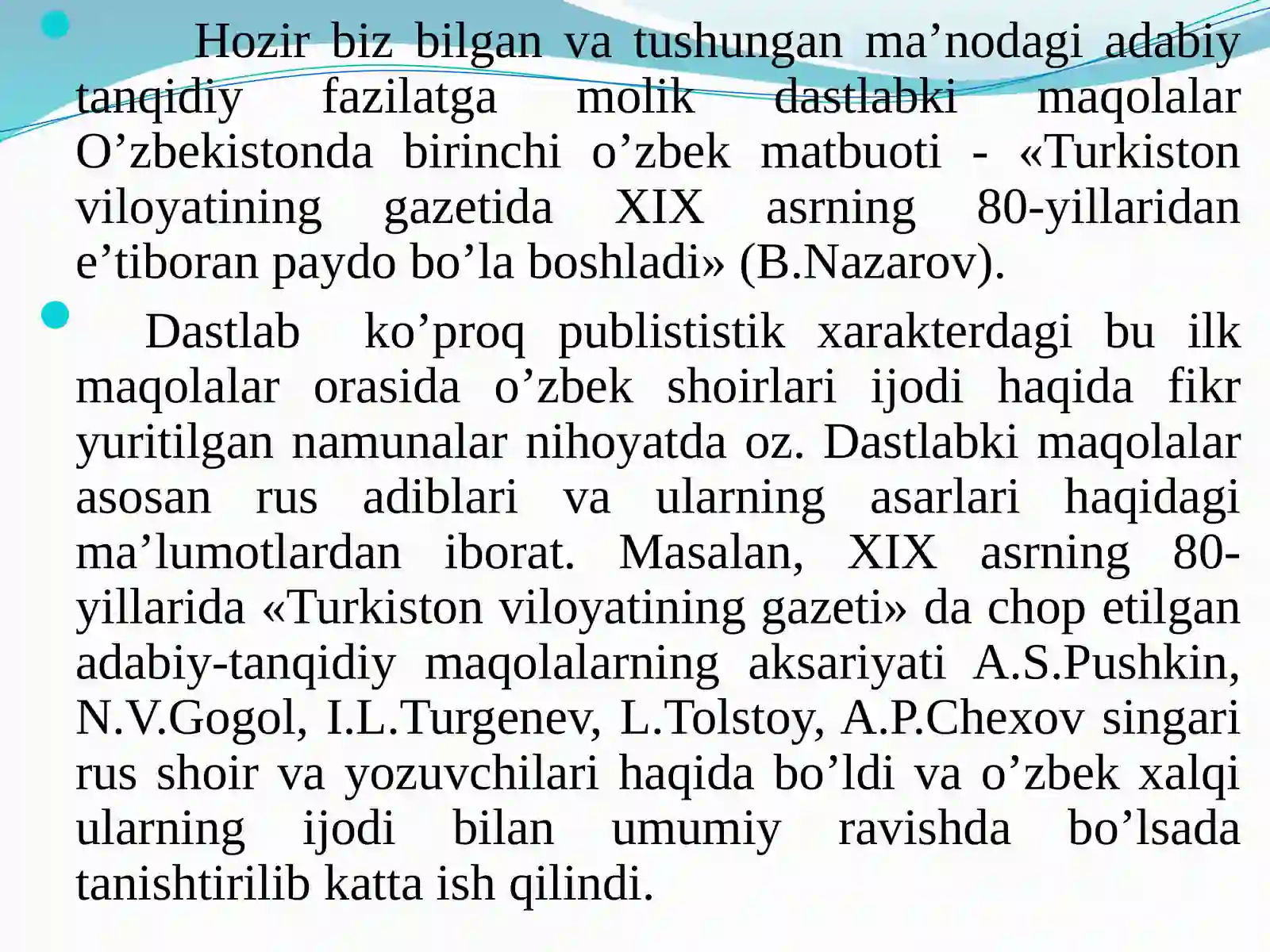 Hozir biz bilgan va tushungan ma’nodagi adabiy tanqidiy fazilatga molik dastlabki maqolalar O’zbekistonda birinchi o’zbek matbuoti - «Turkiston viloyatining gazetida XIX asrning 80-yillaridan e’tiboran paydo bo’la boshladi» (B.Nazarov).

Dastlab ko’proq publististik xarakterdagi bu ilk maqolalar orasida o’zbek shoirlari ijodi haqida fikr yuritilgan namunalar nihoyatda oz. Dastlabki maqolalar asosan rus adiblari va ularning asarlari haqidagi ma’lumotlardan iborat. Masalan, XIX asrning 80-yillarida «Turkiston viloyatining gazeti» da chop etilgan adabiy-tanqidiy maqolalarning aksariyati A.S.Pushkin, N.V.Gogol, I.L.Turgenev, L.Tolstoy, A.P.Chexov singari rus shoir va yozuvchilari haqida bo’ldi va o’zbek xalqi ularning ijodi bilan umumiy ravishda bo’lsada tanishtirilib katta ish qilindi.